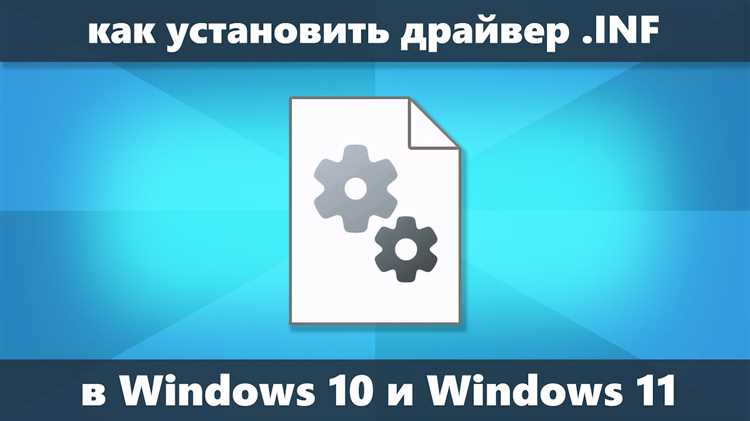 как установить драйвер .INF

в Windows 10 и Windows 11